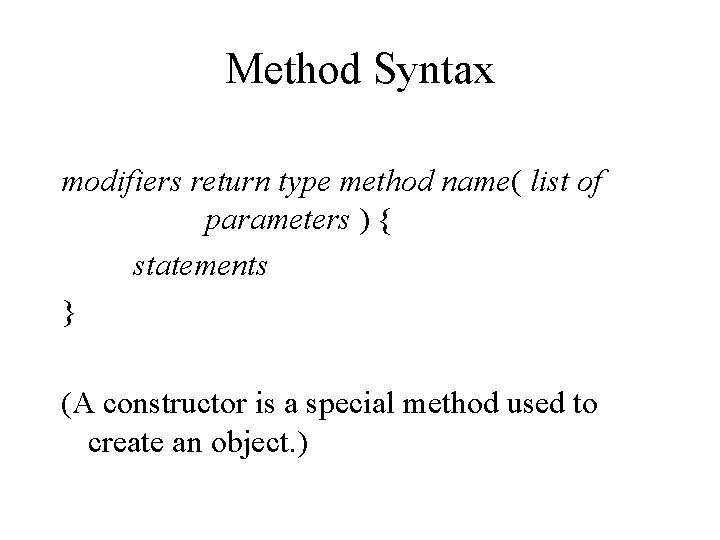 Method Syntax

modifiers return type method name( list of parameters ) {
statements
}

(A constructor is a special method used to create an object.)